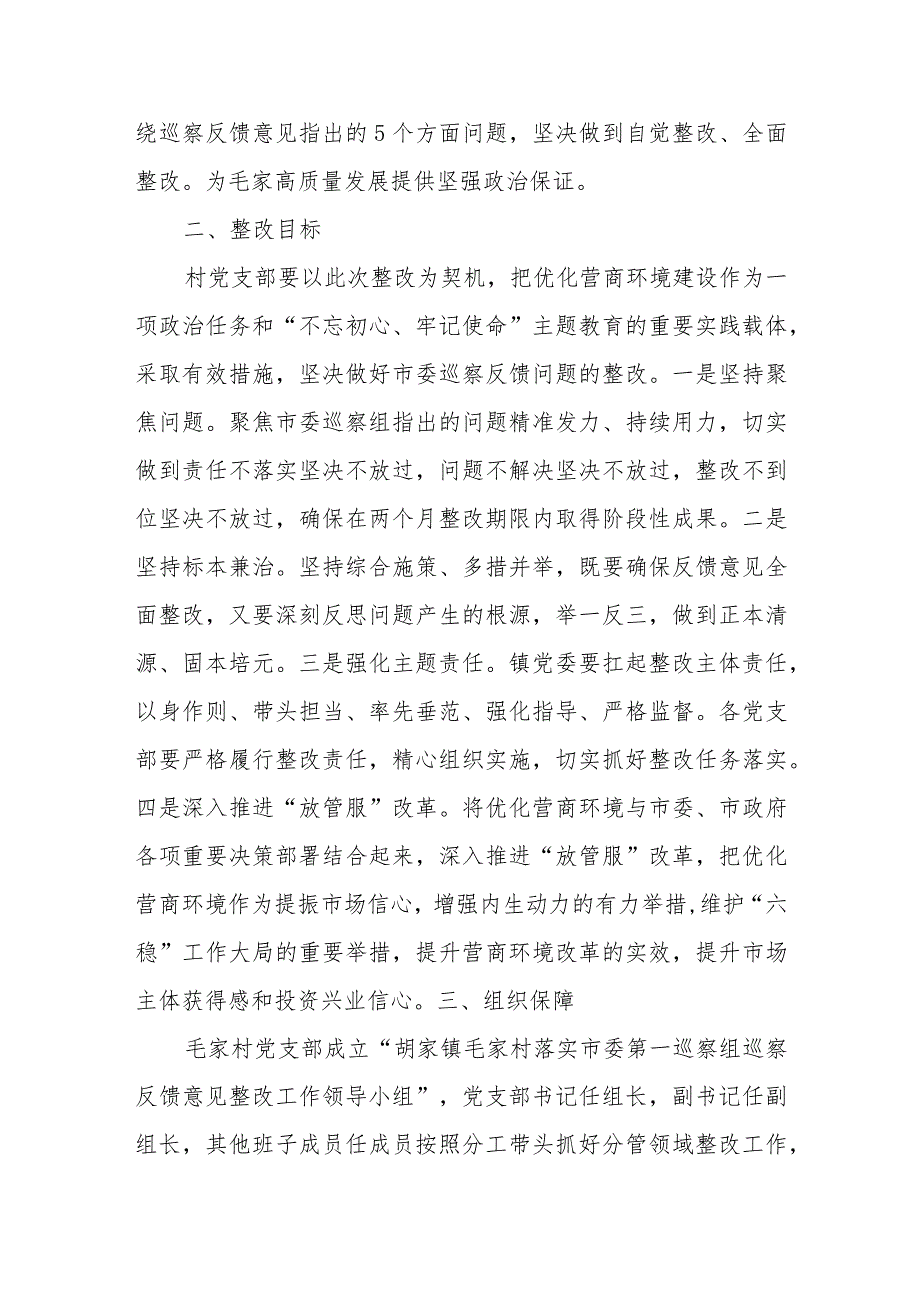 绕巡察反馈意见指出的5个方面问题，坚决做到自觉整改、全面整改。为毛家高质量发展提供坚强政治保证。

二、整改目标

村党支部要以此次整改为契机，把优化营商环境建设作为一项政治任务和“不忘初心、牢记使命”主题教育的重要实践载体，采取有效措施，坚决做好市委巡察反馈问题的整改。一是坚持聚焦问题。聚焦市委巡察组指出的问题精准发力、持续用力，切实做到责任不落实坚决不放过，问题不解决坚决不放过，整改不到位坚决不放过，确保在两个月整改期限内取得阶段性成果。二是坚持标本兼治。坚持综合施策、多措并举，既要确保反馈意见全面整改，又要深刻反思问题产生的根源，举一反三，做到正本清源、固本培元。三是强化主题责任。镇党委要扛起整改主体责任，以身作则、带头担当、率先垂范、强化指导、严格监督。各党支部要严格履行整改责任，精心组织实施，切实抓好整改任务落实。四是深入推进“放管服”改革。将优化营商环境与市委、市政府各项重要决策部署结合起来，深入推进“放管服”改革，把优化营商环境作为提振市场信心，增强内生动力的有力举措,维护“六稳”工作大局的重要举措，提升营商环境改革的实效，提升市场主体获得感和投资兴业信心。三、组织保障

毛家村党支部成立“胡家镇毛家村落实市委第一巡察组巡察反馈意见整改工作领导小组”，党支部书记任组长，副书记任副组长，其他班子成员任成员按照分工带头抓好分管领域整改工作，